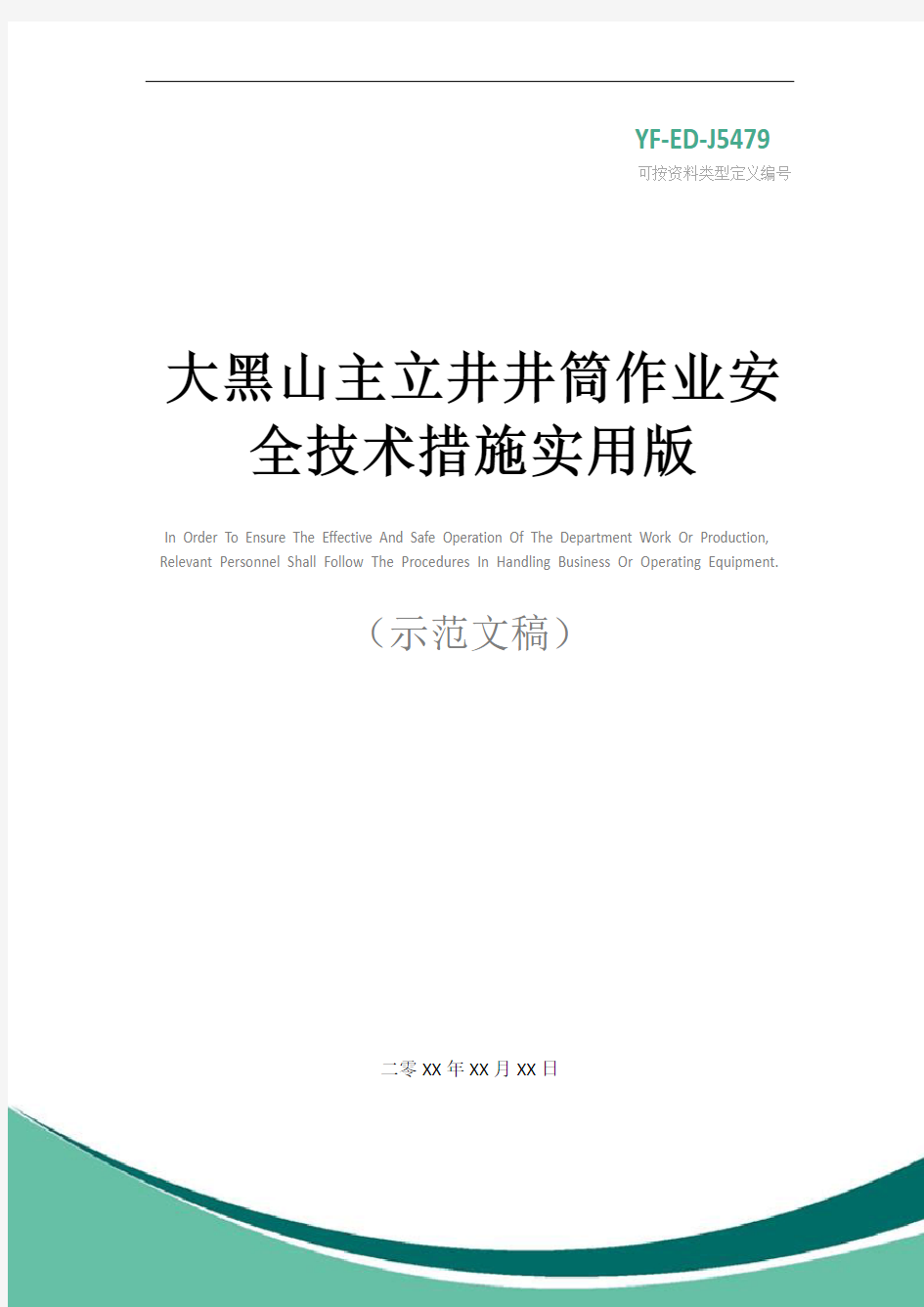 YF-ED-J5479
可按资料类型定义编号

大黑山主立井井筒作业安全技术措施实用版

In Order To Ensure The Effective And Safe Operation Of The Department Work Or Production, Relevant Personnel Shall Follow The Procedures In Handling Business Or Operating Equipment.

（示范文稿）

二零XX年XX月XX日